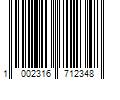 1 002316 712348